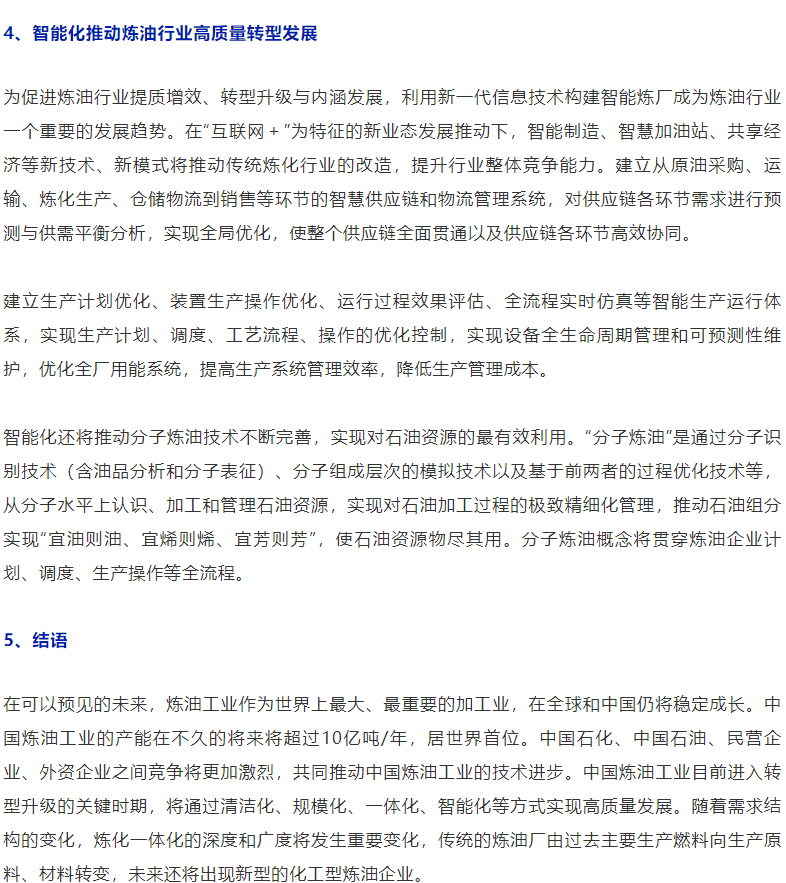 4、智能化推动炼油行业高质量转型发展

为促进炼油行业提质增效、转型升级与内涵发展，利用新一代信息技术构建智能炼厂成为炼油行业一个重要的发展趋势。在“互联网＋”为特征的新业态发展推动下，智能制造、智慧加油站、共享经济等新技术、新模式将推动传统炼化行业的改造，提升行业整体竞争能力。建立从原油采购、运输、炼化生产、仓储物流到销售等环节的智慧供应链和物流管理系统，对供应链各环节需求进行预测与供需平衡分析，实现全局优化，使整个供应链全面贯通以及供应链各环节高效协同。

建立生产计划优化、装置生产操作优化、运行过程效果评估、全流程实时仿真等智能生产运行体系，实现生产计划、调度、工艺流程、操作的优化控制，实现设备全生命周期管理和可预测性维护，优化全厂用能系统，提高生产系统管理效率，降低生产管理成本。

智能化还将推动分子炼油技术不断完善，实现对石油资源的最有效利用。“分子炼油”是通过分子识别技术（含油品分析和分子表征）、分子组成层次的模拟技术以及基于前两者的过程优化技术等，从分子水平上认识、加工和管理石油资源，实现对石油加工过程的极致精细化管理，推动石油组分实现“宜油则油、宜烯则烯、宜芳则芳”，使石油资源物尽其用。分子炼油概念将贯穿炼油企业计划、调度、生产操作等全流程。

5、结语

在可以预见的未来，炼油工业作为世界上最大、最重要的加工业，在全球和中国仍将稳定成长。中国炼油工业的产能在不久的将来将超过10亿吨/年，居世界首位。中国石化、中国石油、民营企业、外资企业之间竞争将更加激烈，共同推动中国炼油工业的技术进步。中国炼油工业目前进入转型升级的关键时期，将通过清洁化、规模化、一体化、智能化等方式实现高质量发展。随着需求结构的变化，炼化一体化的深度和广度将发生重要变化，传统的炼油厂由过去主要生产燃料向生产原料、材料转变，未来还将出现新型的化工型炼油企业。